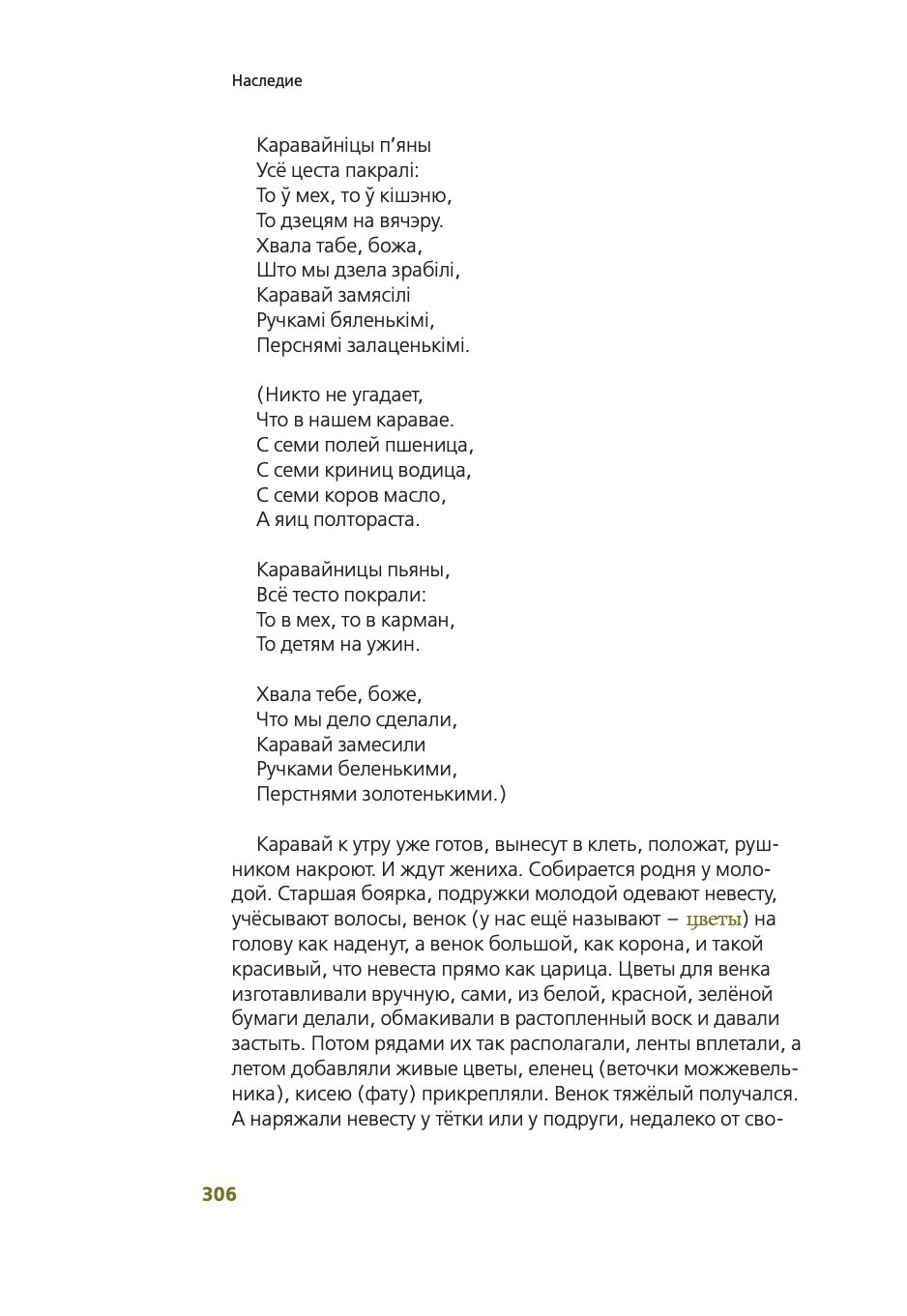 Наследие

Каравайніцы п’яны
Усё цеста пакралі:
То ў мех, то ў кішэню,
То дзецям на вячэру.
Хвала табе, божа,
Што мы дзела зрабілі,
Каравай замясілі
Ручкамі бяленькімі,
Перснямі залаценькімі.

(Никто не угадает,
Что в нашем каравае.
С семи полей пшеница,
С семи криниц водица,
С семи коров масло,
А яиц полтораста.

Каравайницы пьяны,
Всё тесто покрали:
То в мех, то в карман,
То детям на ужин.

Хвала тебе, боже,
Что мы дело сделали,
Каравай замесили
Ручками беленькими,
Перстнями золотенькими.)

Каравай к утру уже готов, вынесут в клеть, положат, рушником накроют. И ждут жениха. Собирается родня у молодой. Старшая боярка, подружки молодой одевают невесту, учёсывают волосы, венок (у нас ещё называют – цветы) на голову как наденут, а венок большой, как корона, и такой красивый, что невеста прямо как царица. Цветы для венка изготавливали вручную, сами, из белой, красной, зелёной бумаги делали, обмакивали в растопленный воск и давали застыть. Потом рядами их так располагали, ленты вплетали, а летом добавляли живые цветы, еленец (веточки можжевельника), кисею (фату) прикрепляли. Венок тяжёлый получался. А наряжали невесту у тётки или у подруги, недалеко от сво-

306